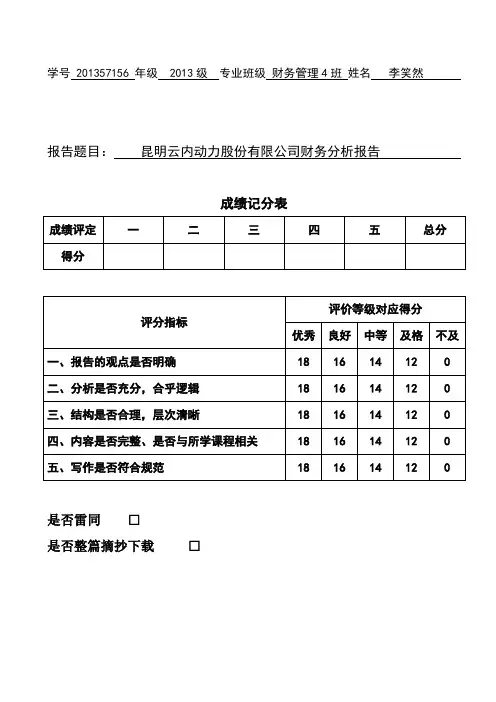 学号 201357156 年级 2013 级 专业班级 财务管理 4 班 姓名 李笑然

报告题目： 昆明云内动力股份有限公司财务分析报告

成绩记分表

| 成绩评定 | 一 | 二 | 三 | 四 | 五 | 总分 |
|---|---|---|---|---|---|---|
| 得分 | | | | | | |

| 评分指标 | 评价等级对应得分 | | | | |
|---|---|---|---|---|---|
| | 优秀 | 良好 | 中等 | 及格 | 不及 |
| 一、报告的观点是否明确 | 18 | 16 | 14 | 12 | 0 |
| 二、分析是否充分，合乎逻辑 | 18 | 16 | 14 | 12 | 0 |
| 三、结构是否合理，层次清晰 | 18 | 16 | 14 | 12 | 0 |
| 四、内容是否完整、是否与所学课程相关 | 18 | 16 | 14 | 12 | 0 |
| 五、写作是否符合规范 | 18 | 16 | 14 | 12 | 0 |

是否雷同 □

是否整篇摘抄下载 □